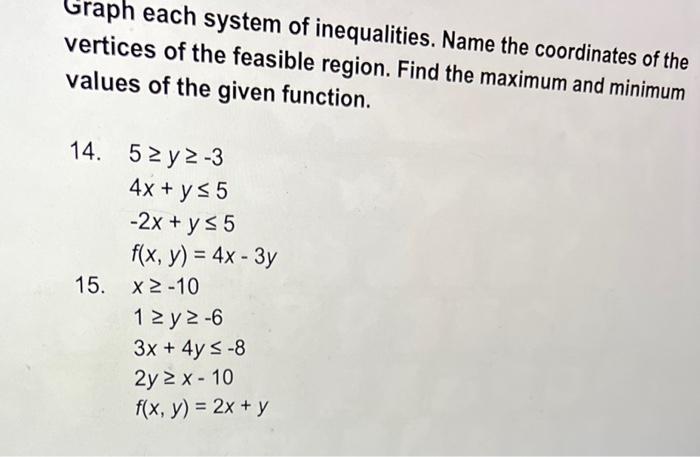 Graph each system of inequalities. Name the coordinates of the vertices of the feasible region. Find the maximum and minimum values of the given function.

14. $5 \geq y \geq -3$
$4x + y \leq 5$
$-2x + y \leq 5$
$f(x, y) = 4x - 3y$

15. $x \geq -10$
$1 \geq y \geq -6$
$3x + 4y \leq -8$
$2y \geq x - 10$
$f(x, y) = 2x + y$